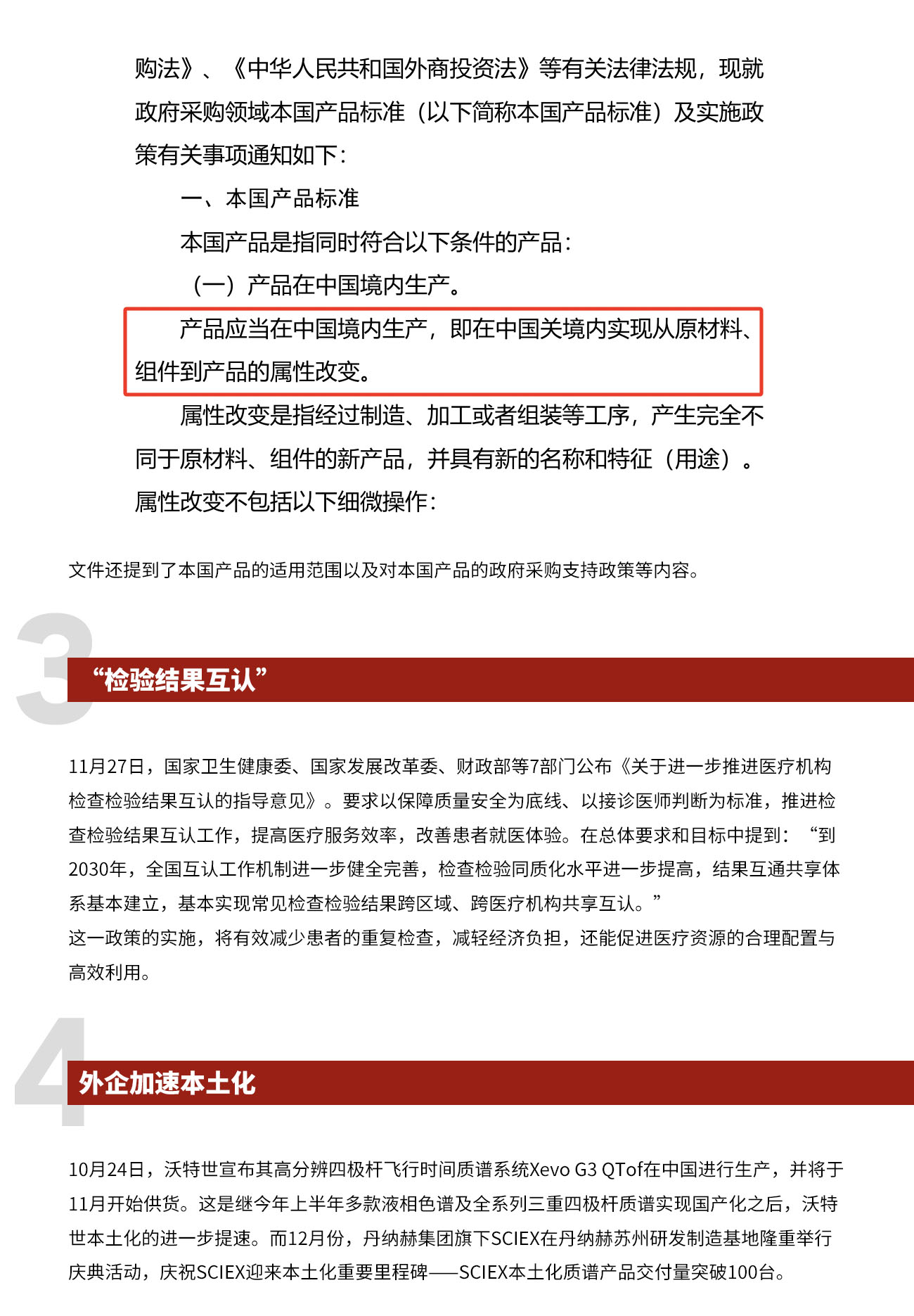 购法》、《中华人民共和国外商投资法》等有关法律法规，现就政府采购领域本国产品标准（以下简称本国产品标准）及实施政策有关事项通知如下：

一、本国产品标准

本国产品是指同时符合以下条件的产品：

（一）产品在中国境内生产。

产品应当在中国境内生产，即在中国关境内实现从原材料、组件到产品的属性改变。

属性改变是指经过制造、加工或者组装等工序，产生完全不同于原材料、组件的新产品，并具有新的名称和特征（用途）。属性改变不包括以下细微操作：

文件还提到了本国产品的适用范围以及对本国产品的政府采购支持政策等内容。

3

“检验结果互认”

11月27日，国家卫生健康委、国家发展改革委、财政部等7部门公布《关于进一步推进医疗机构检查检验结果互认的指导意见》。要求以保障质量安全为底线、以接诊医师判断为标准，推进检查检验结果互认工作，提高医疗服务效率，改善患者就医体验。在总体要求和目标中提到：“到2030年，全国互认工作机制进一步健全完善，检查检验同质化水平进一步提高，结果互通共享体系基本建立，基本实现常见检查检验结果跨区域、跨医疗机构共享互认。”
这一政策的实施，将有效减少患者的重复检查，减轻经济负担，还能促进医疗资源的合理配置与高效利用。

4

外企加速本土化

10月24日，沃特世宣布其高分辨四极杆飞行时间质谱系统Xevo G3 QTof在中国进行生产，并将于11月开始供货。这是继今年上半年多款液相色谱及全系列三重四极杆质谱实现国产化之后，沃特世本土化的进一步提速。而12月份，丹纳赫集团旗下SCIEX在丹纳赫苏州研发制造基地隆重举行庆典活动，庆祝SCIEX迎来本土化重要里程碑——SCIEX本土化质谱产品交付量突破100台。